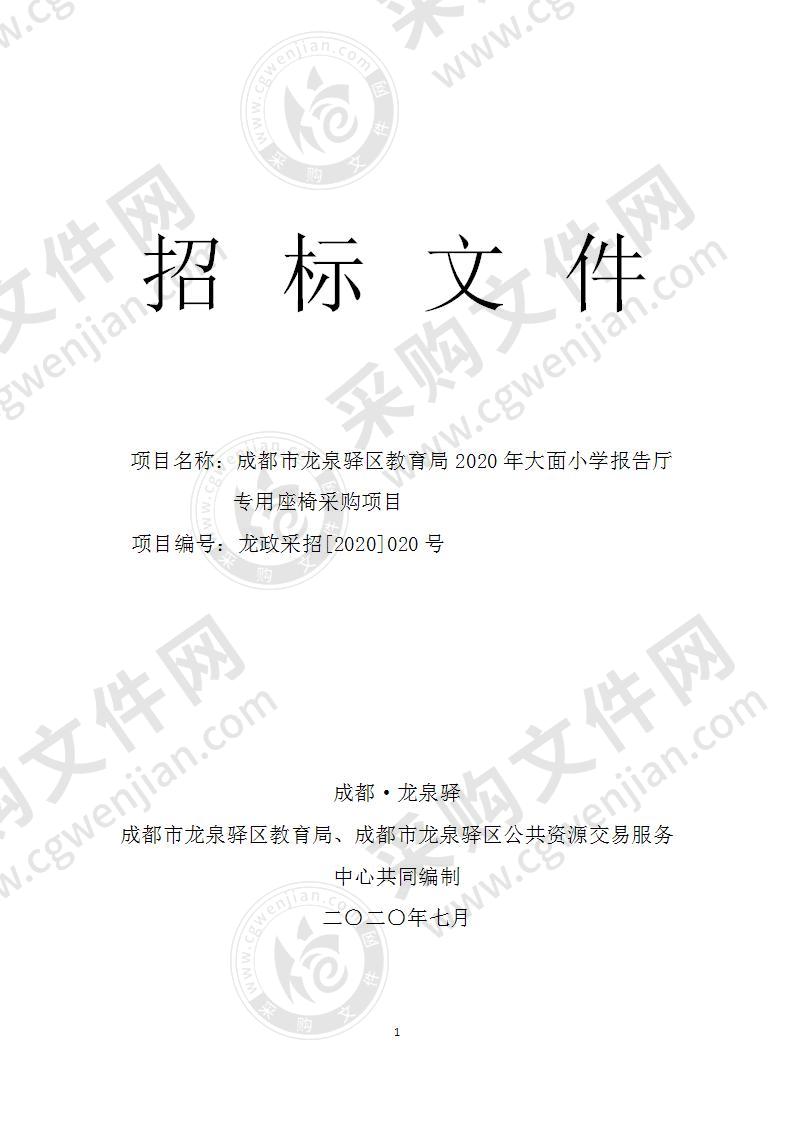 招 标 文 件

项目名称：成都市龙泉驿区教育局 2020 年大面小学报告厅专用座椅采购项目

项目编号：龙政采招[2020]020 号

成都·龙泉驿

成都市龙泉驿区教育局、成都市龙泉驿区公共资源交易服务中心共同编制

二〇二〇年七月

1